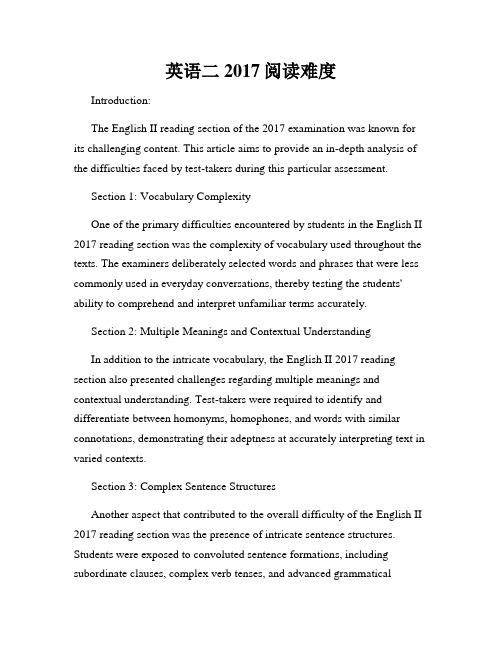 英语二 2017 阅读难度

Introduction:

The English II reading section of the 2017 examination was known for its challenging content. This article aims to provide an in-depth analysis of the difficulties faced by test-takers during this particular assessment.

Section 1: Vocabulary Complexity

One of the primary difficulties encountered by students in the English II 2017 reading section was the complexity of vocabulary used throughout the texts. The examiners deliberately selected words and phrases that were less commonly used in everyday conversations, thereby testing the students' ability to comprehend and interpret unfamiliar terms accurately.

Section 2: Multiple Meanings and Contextual Understanding

In addition to the intricate vocabulary, the English II 2017 reading section also presented challenges regarding multiple meanings and contextual understanding. Test-takers were required to identify and differentiate between homonyms, homophones, and words with similar connotations, demonstrating their adeptness at accurately interpreting text in varied contexts.

Section 3: Complex Sentence Structures

Another aspect that contributed to the overall difficulty of the English II 2017 reading section was the presence of intricate sentence structures. Students were exposed to convoluted sentence formations, including subordinate clauses, complex verb tenses, and advanced grammatical